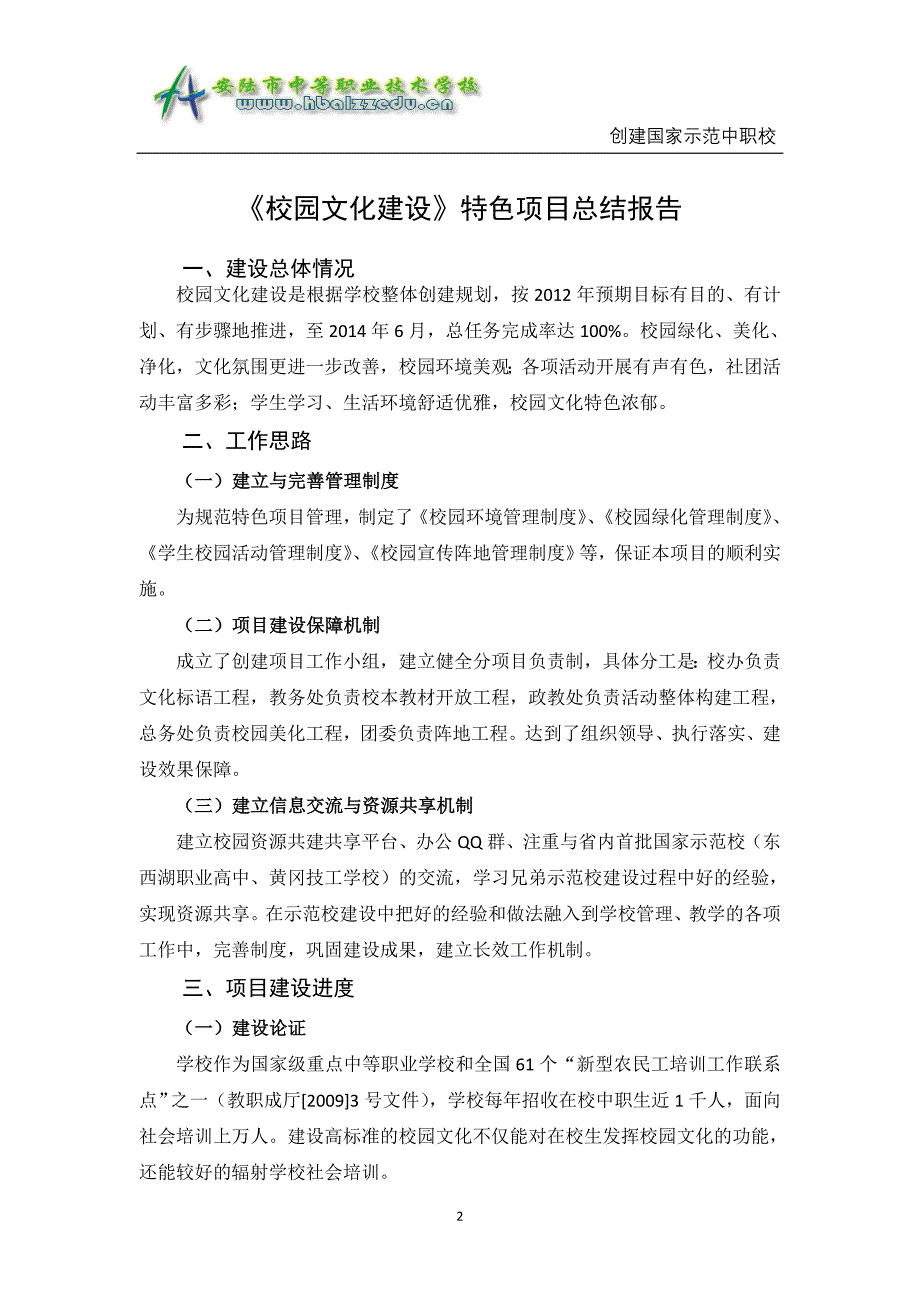 安陆市中等职业技术学校
www.hbalzzedu.cn

创建国家示范中职校

《校园文化建设》特色项目总结报告

一、建设总体情况

校园文化建设是根据学校整体创建规划，按 2012 年预期目标有目的、有计划、有步骤地推进，至 2014 年 6 月，总任务完成率达 100%。校园绿化、美化、净化，文化氛围更进一步改善，校园环境美观;各项活动开展有声有色，社团活动丰富多彩；学生学习、生活环境舒适优雅，校园文化特色浓郁。

二、工作思路

（一）建立与完善管理制度

为规范特色项目管理，制定了《校园环境管理制度》、《校园绿化管理制度》、《学生校园活动管理制度》、《校园宣传阵地管理制度》等，保证本项目的顺利实施。

（二）项目建设保障机制

成立了创建项目工作小组，建立健全分项目负责制，具体分工是:校办负责文化标语工程，教务处负责校本教材开放工程，政教处负责活动整体构建工程，总务处负责校园美化工程，团委负责阵地工程。达到了组织领导、执行落实、建设效果保障。

（三）建立信息交流与资源共享机制

建立校园资源共建共享平台、办公 QQ 群、注重与省内首批国家示范校（东西湖职业高中、黄冈技工学校）的交流，学习兄弟示范校建设过程中好的经验，实现资源共享。在示范校建设中把好的经验和做法融入到学校管理、教学的各项工作中，完善制度，巩固建设成果，建立长效工作机制。

三、项目建设进度

（一）建设论证

学校作为国家级重点中等职业学校和全国 61 个“新型农民工培训工作联系点”之一（教职成厅[2009]3 号文件），学校每年招收在校中职生近 1 千人，面向社会培训上万人。建设高标准的校园文化不仅能对在校生发挥校园文化的功能，还能较好的辐射学校社会培训。

2